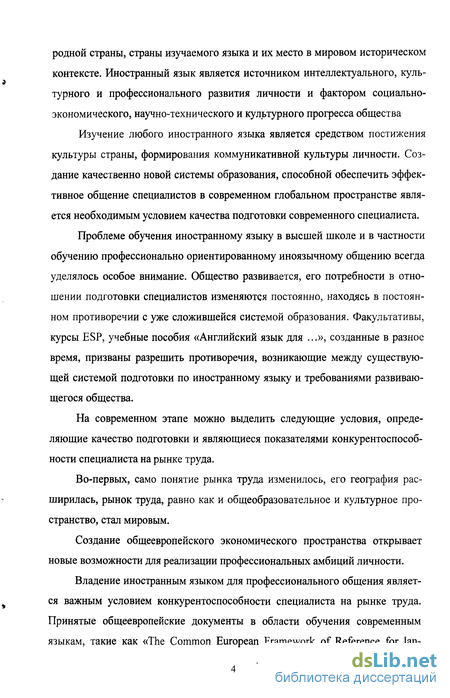 родной страны, страны изучаемого языка и их место в мировом историческом контексте. Иностранный язык является источником интеллектуального, культурного и профессионального развития личности и фактором социально-экономического, научно-технического и культурного прогресса общества

Изучение любого иностранного языка является средством постижения культуры страны, формирования коммуникативной культуры личности. Создание качественно новой системы образования, способной обеспечить эффективное общение специалистов в современном глобальном пространстве является необходимым условием качества подготовки современного специалиста.

Проблеме обучения иностранному языку в высшей школе и в частности обучению профессионально ориентированному иноязычному общению всегда уделялось особое внимание. Общество развивается, его потребности в отношении подготовки специалистов изменяются постоянно, находясь в постоянном противоречии с уже сложившейся системой образования. Факультативы, курсы ESP, учебные пособия «Английский язык для ...», созданные в разное время, призваны разрешить противоречия, возникающие между существующей системой подготовки по иностранному языку и требованиями развивающегося общества.

На современном этапе можно выделить следующие условия, определяющие качество подготовки и являющиеся показателями конкурентоспособности специалиста на рынке труда.

Во-первых, само понятие рынка труда изменилось, его география расширилась, рынок труда, равно как и общеобразовательное и культурное пространство, стал мировым.

Создание общеевропейского экономического пространства открывает новые возможности для реализации профессиональных амбиций личности.

Владение иностранным языком для профессионального общения является важным условием конкурентоспособности специалиста на рынке труда. Принятые общеевропейские документы в области обучения современным языкам, такие как «The Common European Framework of Reference for lan-

4

dsLib.net
библиотека диссертаций